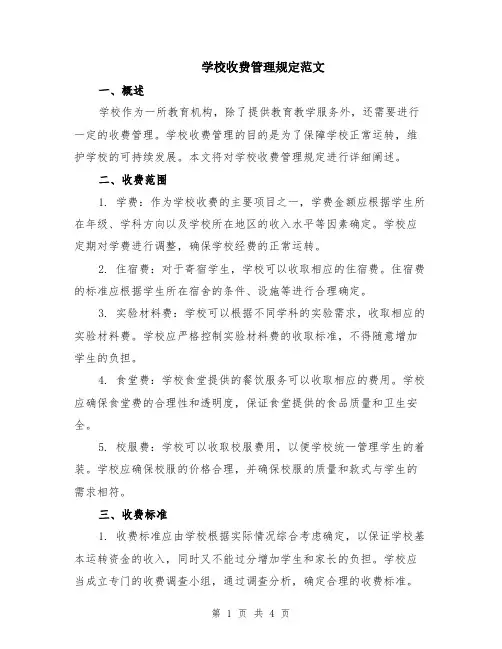 学校收费管理规定范文

一、概述

学校作为一所教育机构，除了提供教育教学服务外，还需要进行一定的收费管理。学校收费管理的目的是为了保障学校正常运转，维护学校的可持续发展。本文将对学校收费管理规定进行详细阐述。

二、收费范围

1. 学费：作为学校收费的主要项目之一，学费金额应根据学生所在年级、学科方向以及学校所在地区的收入水平等因素确定。学校应定期对学费进行调整，确保学校经费的正常运转。

2. 住宿费：对于寄宿学生，学校可以收取相应的住宿费。住宿费的标准应根据学生所在宿舍的条件、设施等进行合理确定。

3. 实验材料费：学校可以根据不同学科的实验需求，收取相应的实验材料费。学校应严格控制实验材料费的收取标准，不得随意增加学生的负担。

4. 食堂费：学校食堂提供的餐饮服务可以收取相应的费用。学校应确保食堂费的合理性和透明度，保证食堂提供的食品质量和卫生安全。

5. 校服费：学校可以收取校服费用，以便学校统一管理学生的着装。学校应确保校服的价格合理，并确保校服的质量和款式与学生的需求相符。

三、收费标准

1. 收费标准应由学校根据实际情况综合考虑确定，以保证学校基本运转资金的收入，同时又不能过分增加学生和家长的负担。学校应当成立专门的收费调查小组，通过调查分析，确定合理的收费标准。

第 1 页 共 4 页